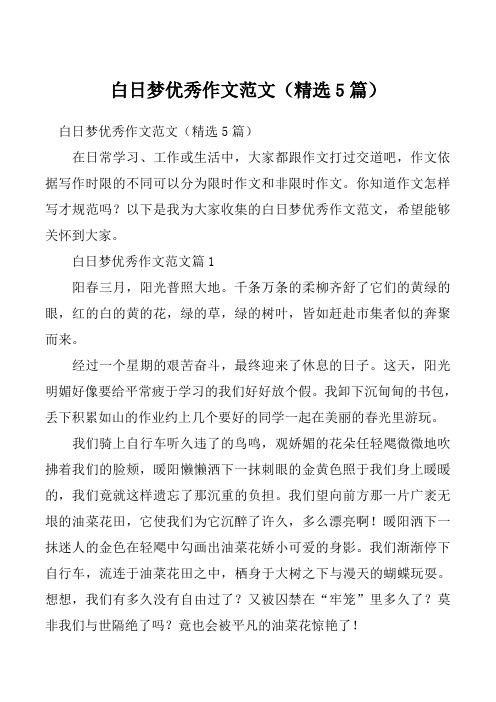 白日梦优秀作文范文（精选5篇）

白日梦优秀作文范文（精选5篇）

在日常学习、工作或生活中，大家都跟作文打过交道吧，作文依据写作时限的不同可以分为限时作文和非限时作文。你知道作文怎样写才规范吗？以下是我为大家收集的白日梦优秀作文范文，希望能够关怀到大家。

白日梦优秀作文范文篇1

阳春三月，阳光普照大地。千条万条的柔柳齐舒了它们的黄绿的眼，红的白的黄的花，绿的草，绿的树叶，皆如赶赴市集者似的奔聚而来。

经过一个星期的艰苦奋斗，最终迎来了休息的日子。这天，阳光明媚好像要给平常疲于学习的我们好好放个假。我卸下沉甸甸的书包，丢下积累如山的作业约上几个要好的同学一起在美丽的春光里游玩。

我们骑上自行车听久违了的鸟鸣，观娇媚的花朵任轻飔微微地吹拂着我们的脸颊，暖阳懒懒洒下一抹刺眼的金黄色照于我们身上暖暖的，我们竟就这样遗忘了那沉重的负担。我们望向前方那一片广袤无垠的油菜花田，它使我们为它沉醉了许久，多么漂亮啊！暖阳洒下一抹迷人的金色在轻飔中勾画出油菜花娇小可爱的身影。我们渐渐停下自行车，流连于油菜花田之中，栖身于大树之下与漫天的蝴蝶玩耍。想想，我们有多久没有自由过了？又被囚禁在“牢笼”里多久了？莫非我们与世隔绝了吗？竟也会被平凡的油菜花惊艳了！